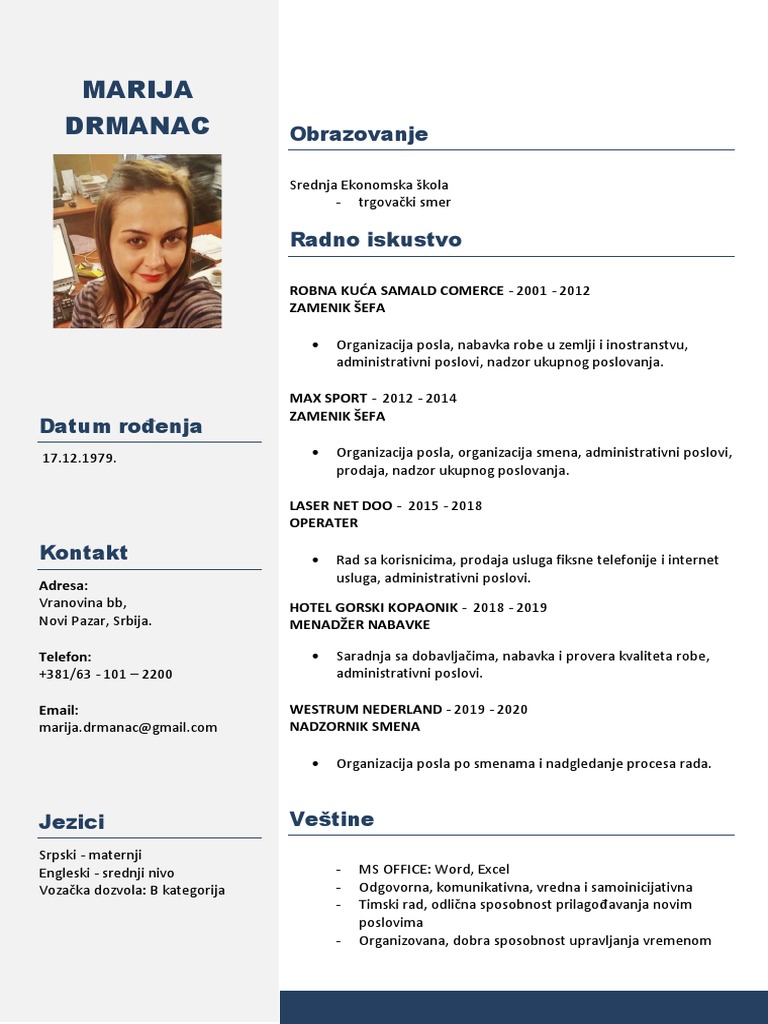 MARIJA DRMANAC

Datum rođenja

17.12.1979.

Kontakt

Adresa:
Vranovina bb,
Novi Pazar, Srbija.

Telefon:
+381/63 - 101 – 2200

Email:
marija.drmanac@gmail.com

Jezici

Srpski - maternji
Engleski - srednji nivo
Vozačka dozvola: B kategorija

Obrazovanje

Srednja Ekonomska škola
- trgovački smer

Radno iskustvo

ROBNA KUĆA SAMALD COMERCE - 2001 - 2012
ZAMENIK ŠEFA

• Organizacija posla, nabavka robe u zemlji i inostranstvu, administrativni poslovi, nadzor ukupnog poslovanja.

MAX SPORT - 2012 - 2014
ZAMENIK ŠEFA

• Organizacija posla, organizacija smena, administrativni poslovi, prodaja, nadzor ukupnog poslovanja.

LASER NET DOO - 2015 - 2018
OPERATER

• Rad sa korisnicima, prodaja usluga fiksne telefonije i internet usluga, administrativni poslovi.

HOTEL GORSKI KOPAONIK - 2018 - 2019
MENADŽER NABAVKE

• Saradnja sa dobavljačima, nabavka i provera kvaliteta robe, administrativni poslovi.

WESTRUM NEDERLAND - 2019 - 2020
NADZORNIK SMENA

• Organizacija posla po smenama i nadgledanje procesa rada.

Veštine

- MS OFFICE: Word, Excel
- Odgovorna, komunikativna, vredna i samoinicijativna
- Timski rad, odlična sposobnost prilagođavanja novim poslovima
- Organizovana, dobra sposobnost upravljanja vremenom